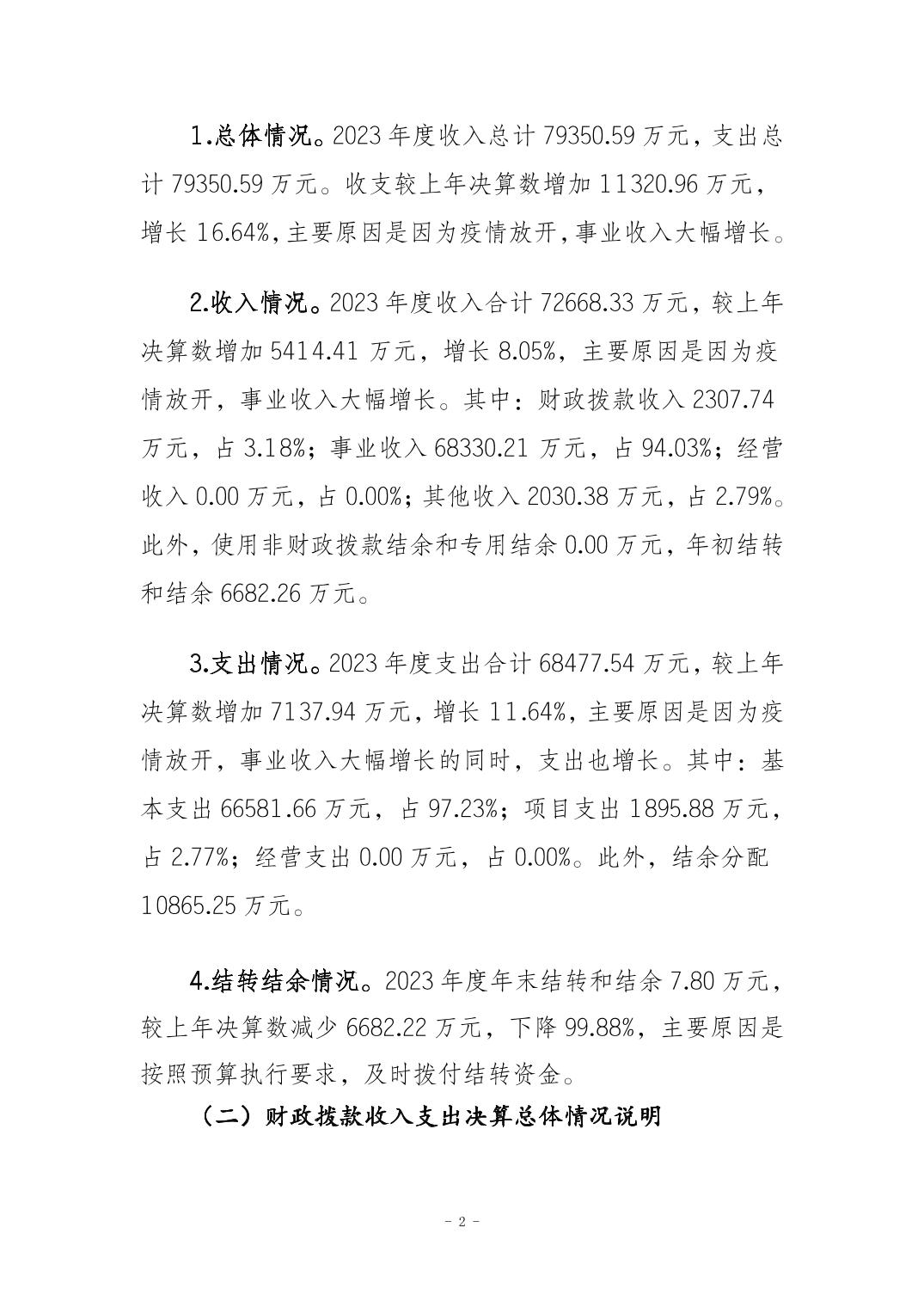 1.总体情况。2023 年度收入总计 79350.59 万元，支出总计 79350.59 万元。收支较上年决算数增加 11320.96 万元，增长 16.64%,主要原因是因为疫情放开,事业收入大幅增长。

2.收入情况。2023 年度收入合计 72668.33 万元，较上年决算数增加 5414.41 万元，增长 8.05%，主要原因是因为疫情放开，事业收入大幅增长。其中：财政拨款收入 2307.74 万元，占 3.18%；事业收入 68330.21 万元，占 94.03%；经营收入 0.00 万元，占 0.00%；其他收入 2030.38 万元，占 2.79%。此外，使用非财政拨款结余和专用结余 0.00 万元，年初结转和结余 6682.26 万元。

3.支出情况。2023 年度支出合计 68477.54 万元，较上年决算数增加 7137.94 万元，增长 11.64%，主要原因是因为疫情放开，事业收入大幅增长的同时，支出也增长。其中：基本支出 66581.66 万元，占 97.23%；项目支出 1895.88 万元，占 2.77%；经营支出 0.00 万元，占 0.00%。此外，结余分配 10865.25 万元。

4.结转结余情况。2023 年度年末结转和结余 7.80 万元，较上年决算数减少 6682.22 万元，下降 99.88%，主要原因是按照预算执行要求，及时拨付结转资金。

（二）财政拨款收入支出决算总体情况说明

- 2 -